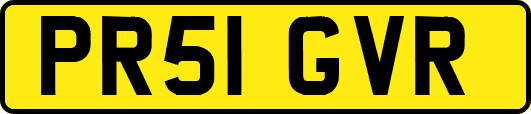 PR51 GVR